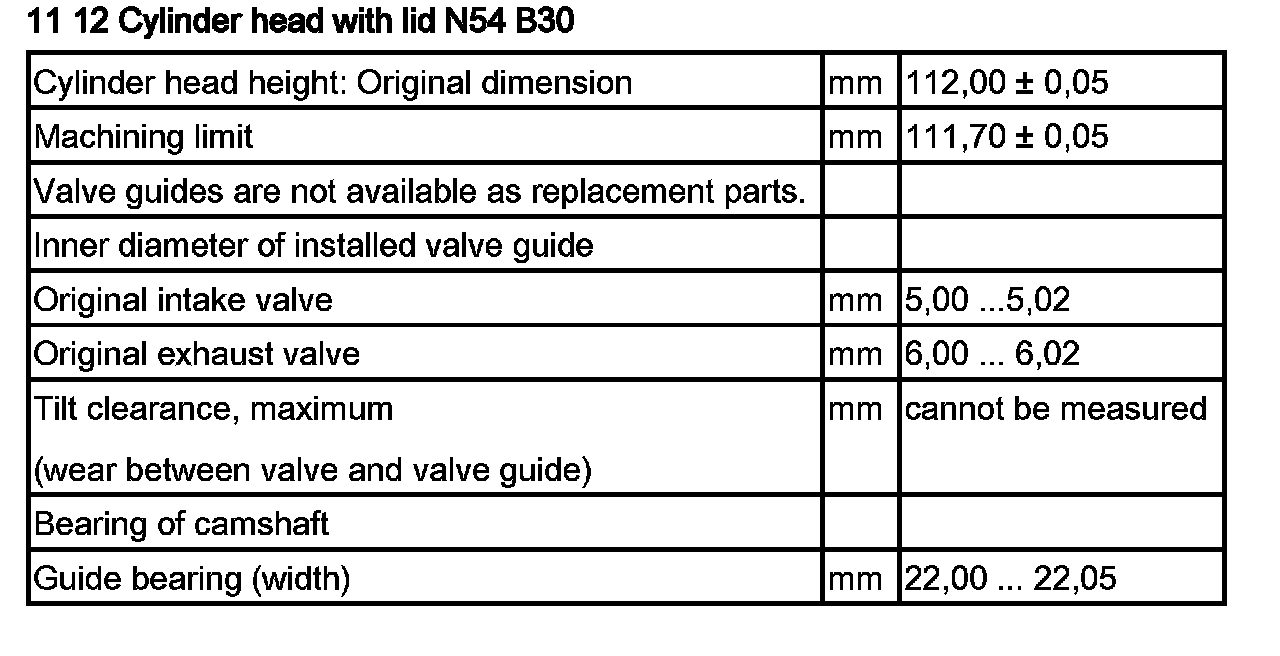 11 12 Cylinder head with lid N54 B30

| | | |
|---|---|---|
| Cylinder head height: Original dimension | mm | 112,00 ± 0,05 |
| Machining limit | mm | 111,70 ± 0,05 |
| Valve guides are not available as replacement parts. | | |
| Inner diameter of installed valve guide | | |
| Original intake valve | mm | 5,00 ...5,02 |
| Original exhaust valve | mm | 6,00 ... 6,02 |
| Tilt clearance, maximum (wear between valve and valve guide) | mm | cannot be measured |
| Bearing of camshaft | | |
| Guide bearing (width) | mm | 22,00 ... 22,05 |